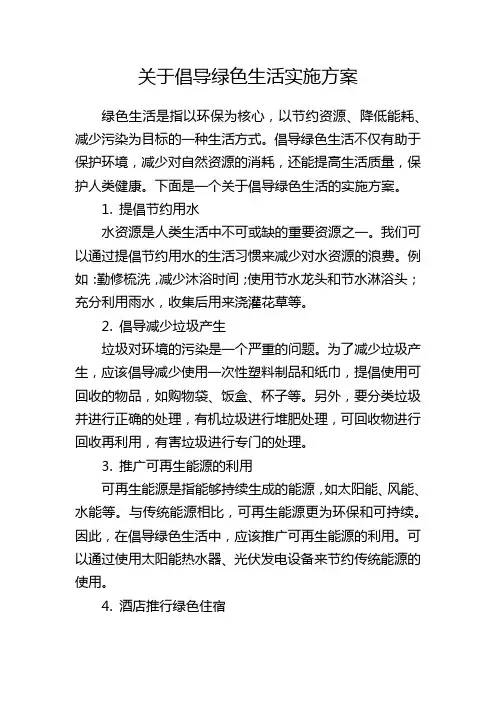 关于倡导绿色生活实施方案

绿色生活是指以环保为核心，以节约资源、降低能耗、减少污染为目标的一种生活方式。倡导绿色生活不仅有助于保护环境，减少对自然资源的消耗，还能提高生活质量，保护人类健康。下面是一个关于倡导绿色生活的实施方案。

1. 提倡节约用水

水资源是人类生活中不可或缺的重要资源之一。我们可以通过提倡节约用水的生活习惯来减少对水资源的浪费。例如：勤修梳洗，减少沐浴时间；使用节水龙头和节水淋浴头；充分利用雨水，收集后用来浇灌花草等。

2. 倡导减少垃圾产生

垃圾对环境的污染是一个严重的问题。为了减少垃圾产生，应该倡导减少使用一次性塑料制品和纸巾，提倡使用可回收的物品，如购物袋、饭盒、杯子等。另外，要分类垃圾并进行正确的处理，有机垃圾进行堆肥处理，可回收物进行回收再利用，有害垃圾进行专门的处理。

3. 推广可再生能源的利用

可再生能源是指能够持续生成的能源，如太阳能、风能、水能等。与传统能源相比，可再生能源更为环保和可持续。因此，在倡导绿色生活中，应该推广可再生能源的利用。可以通过使用太阳能热水器、光伏发电设备来节约传统能源的使用。

4. 酒店推行绿色住宿